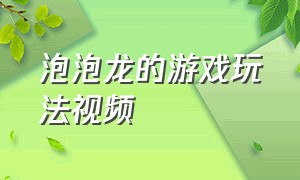 泡泡龙的游戏玩法视频